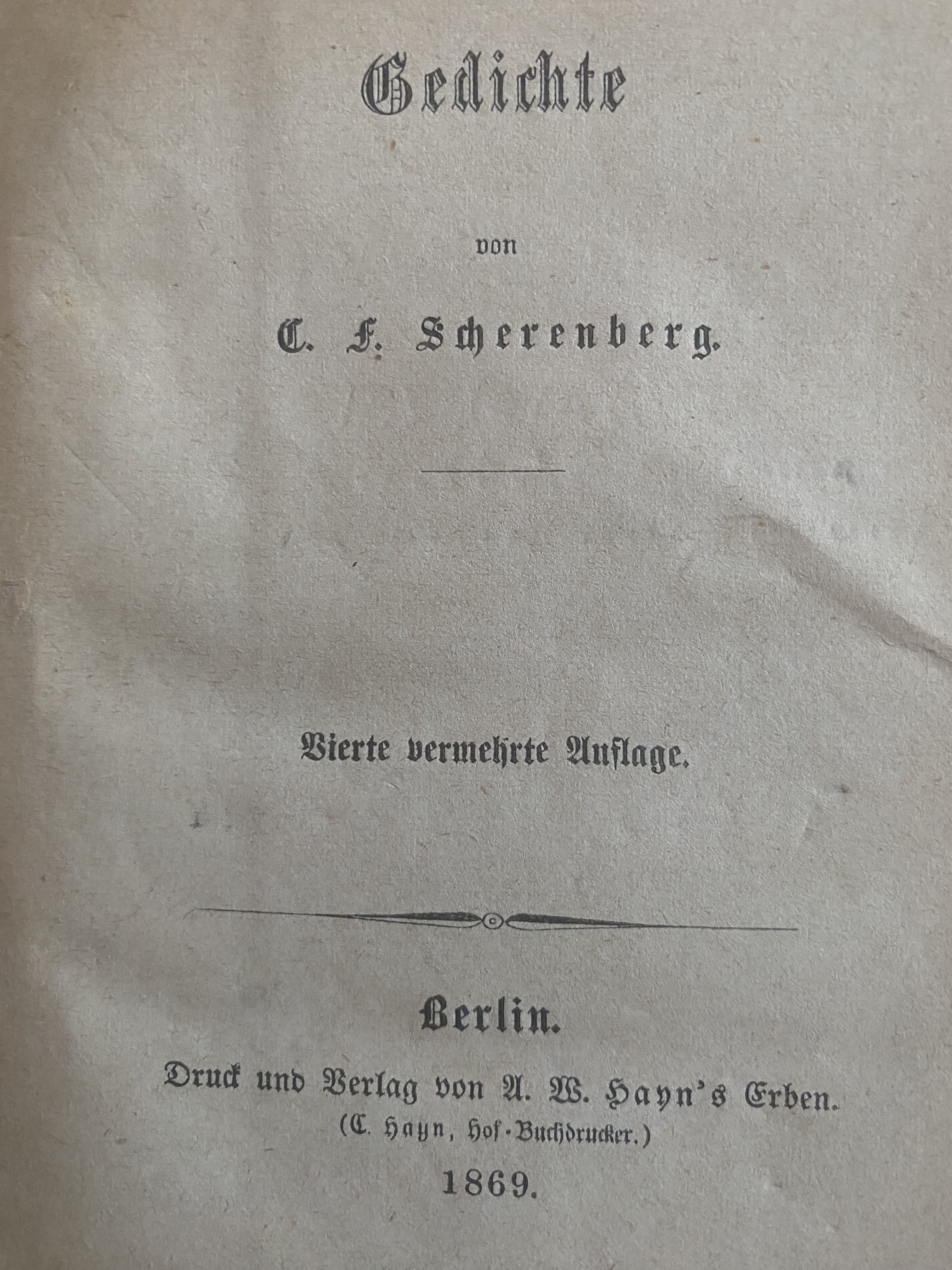 Gedichte

von

C. F. Scherenberg.

Vierte vermehrte Auflage.

Berlin.

Druck und Verlag von A. W. Hayn's Erben.
(C. Hayn, Hof-Buchdrucker.)

1869.